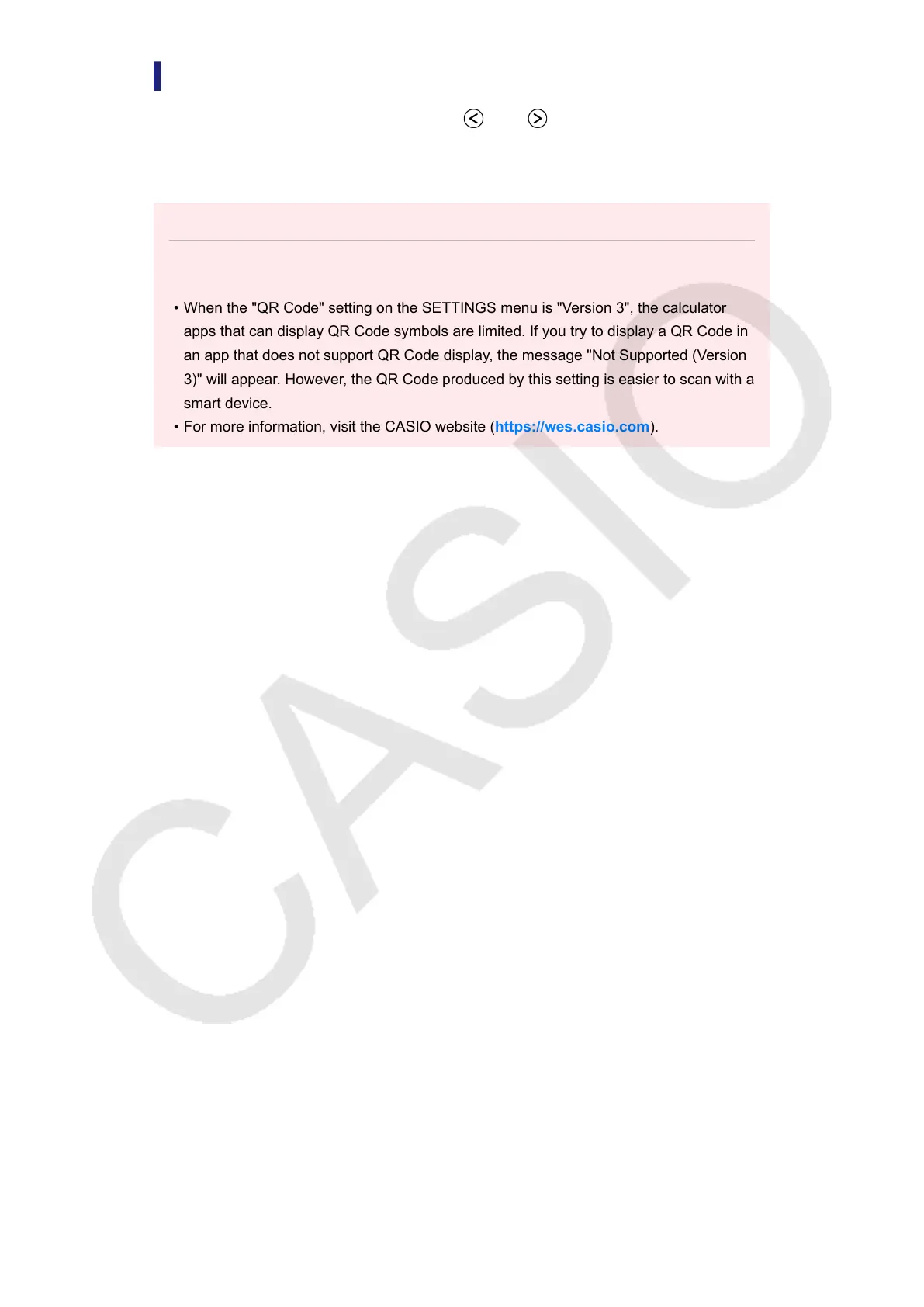 • When the "QR Code" setting on the SETTINGS menu is "Version 3", the calculator apps that can display QR Code symbols are limited. If you try to display a QR Code in an app that does not support QR Code display, the message "Not Supported (Version 3)" will appear. However, the QR Code produced by this setting is easier to scan with a smart device.
• For more information, visit the CASIO website (https://wes.casio.com).

CASIO